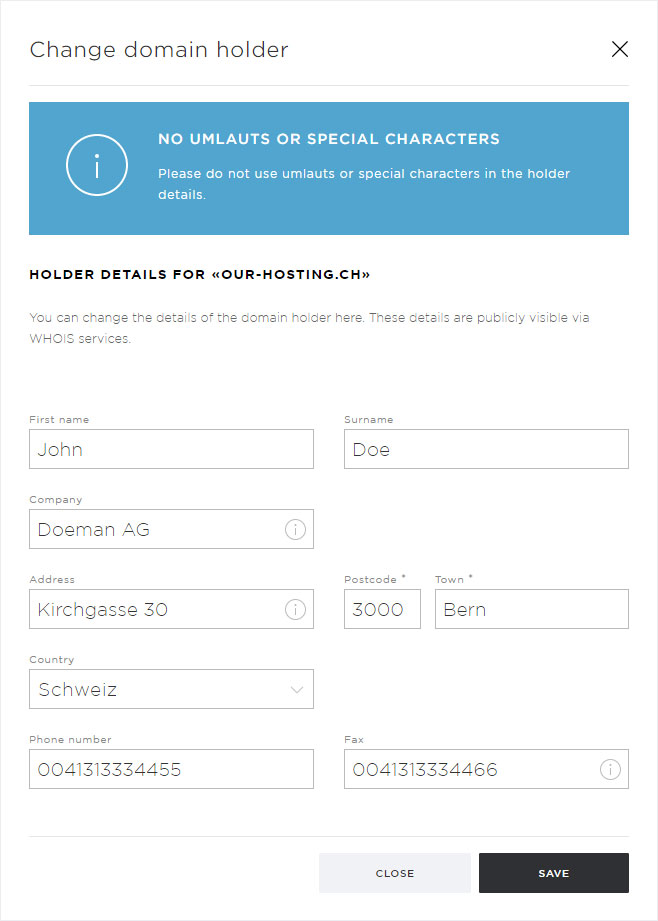 Change domain holder

NO UMLAUTS OR SPECIAL CHARACTERS

Please do not use umlauts or special characters in the holder details.

HOLDER DETAILS FOR «OUR-HOSTING.CH»

You can change the details of the domain holder here. These details are publicly visible via WHOIS services.

First name
John

Surname
Doe

Company
Doeman AG

Address
Kirchgasse 30

Postcode *
3000

Town *
Bern

Country
Schweiz

Phone number
0041313334455

Fax
0041313334466

CLOSE

SAVE